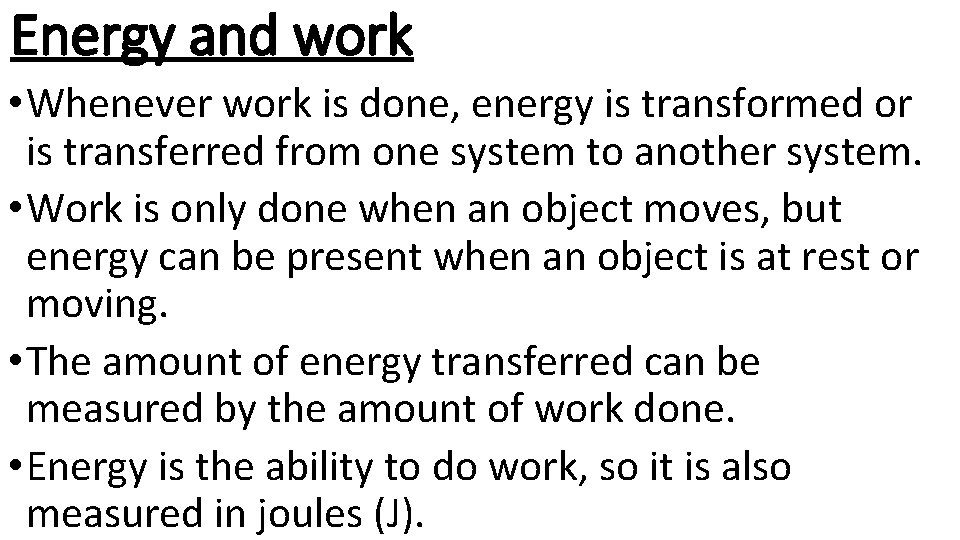 Energy and work

• Whenever work is done, energy is transformed or is transferred from one system to another system.

• Work is only done when an object moves, but energy can be present when an object is at rest or moving.

• The amount of energy transferred can be measured by the amount of work done.

• Energy is the ability to do work, so it is also measured in joules (J).